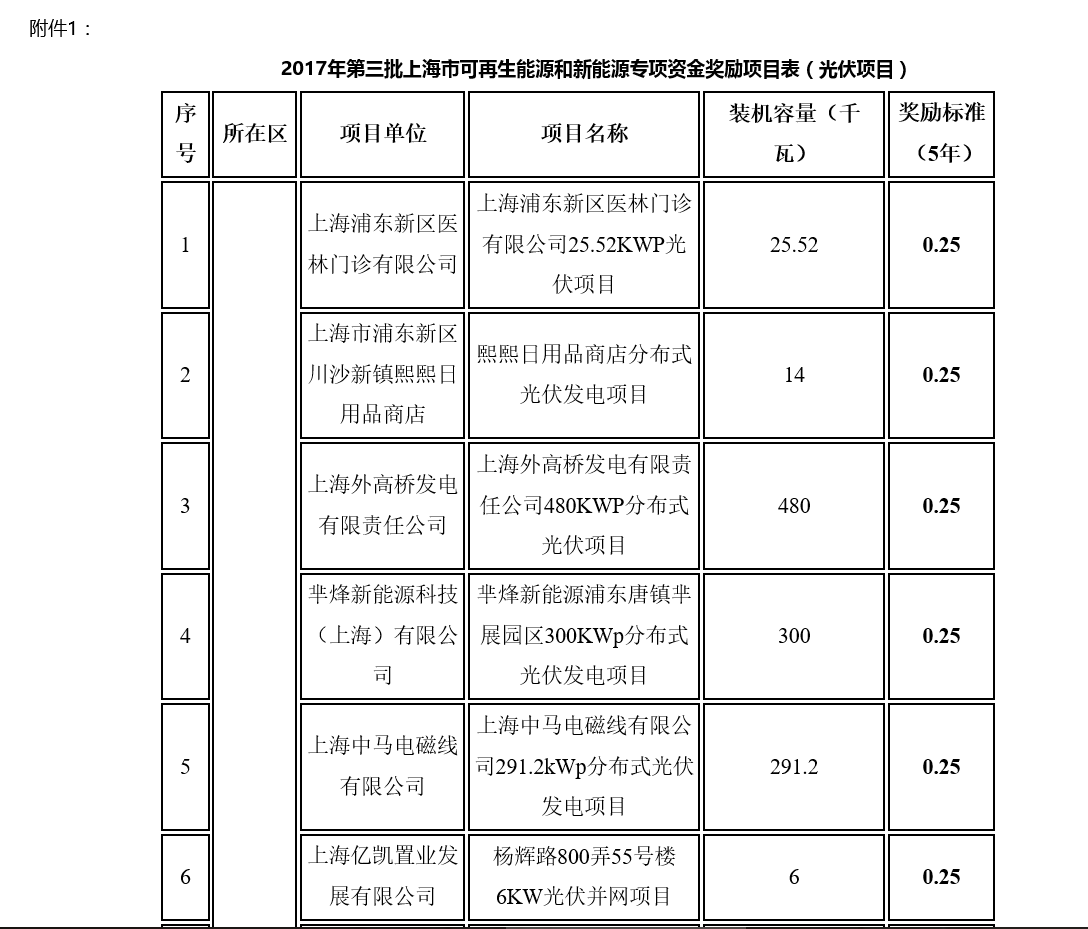 附件1：

2017年第三批上海市可再生能源和新能源专项资金奖励项目表（光伏项目）

| 序号 | 所在区 | 项目单位 | 项目名称 | 装机容量（千瓦） | 奖励标准（5年） |
|---|---|---|---|---|---|
| 1 | | 上海浦东新区医林门诊有限公司 | 上海浦东新区医林门诊有限公司25.52KWP光伏项目 | 25.52 | 0.25 |
| 2 | | 上海市浦东新区川沙新镇熙熙日用品商店 | 熙熙日用品商店分布式光伏发电项目 | 14 | 0.25 |
| 3 | | 上海外高桥发电有限责任公司 | 上海外高桥发电有限责任公司480KWP分布式光伏项目 | 480 | 0.25 |
| 4 | | 芈烽新能源科技（上海）有限公司 | 芈烽新能源浦东唐镇芈展园区300KWp分布式光伏发电项目 | 300 | 0.25 |
| 5 | | 上海中马电磁线有限公司 | 上海中马电磁线有限公司291.2kWp分布式光伏发电项目 | 291.2 | 0.25 |
| 6 | | 上海亿凯置业发展有限公司 | 杨辉路800弄55号楼6KW光伏并网项目 | 6 | 0.25 |